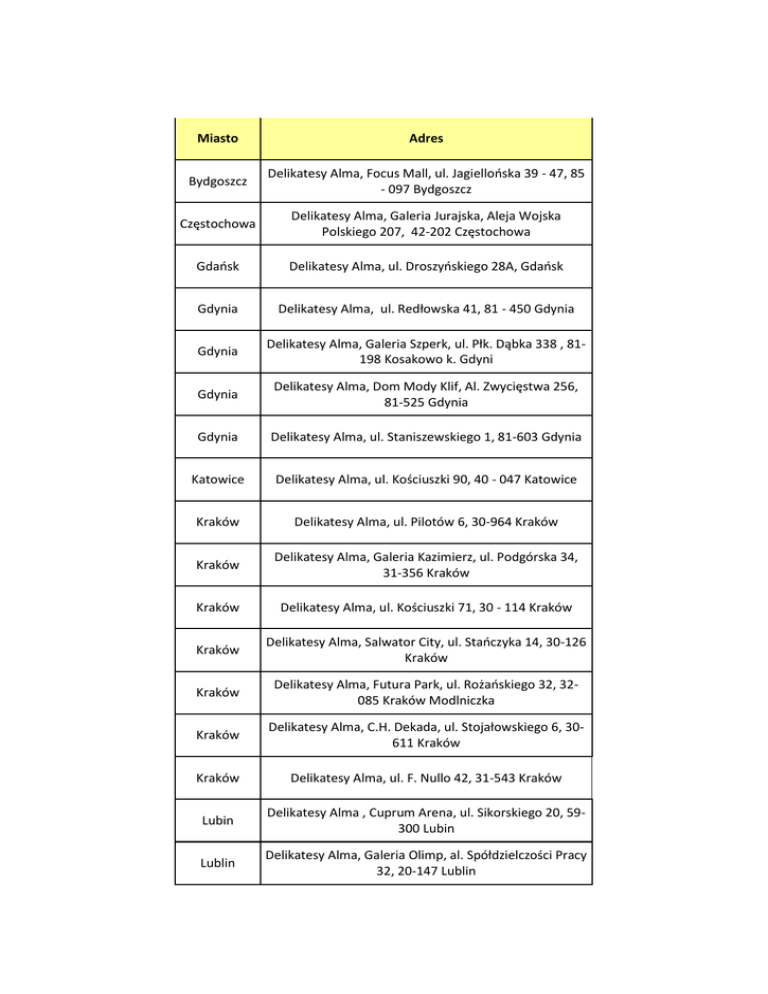 | Miasto | Adres |
|---|---|
| Bydgoszcz | Delikatesy Alma, Focus Mall, ul. Jagiellońska 39 - 47, 85 - 097 Bydgoszcz |
| Częstochowa | Delikatesy Alma, Galeria Jurajska, Aleja Wojska Polskiego 207, 42-202 Częstochowa |
| Gdańsk | Delikatesy Alma, ul. Droszyńskiego 28A, Gdańsk |
| Gdynia | Delikatesy Alma, ul. Redłowska 41, 81 - 450 Gdynia |
| Gdynia | Delikatesy Alma, Galeria Szperk, ul. Płk. Dąbka 338 , 81-198 Kosakowo k. Gdyni |
| Gdynia | Delikatesy Alma, Dom Mody Klif, Al. Zwycięstwa 256, 81-525 Gdynia |
| Gdynia | Delikatesy Alma, ul. Staniszewskiego 1, 81-603 Gdynia |
| Katowice | Delikatesy Alma, ul. Kościuszki 90, 40 - 047 Katowice |
| Kraków | Delikatesy Alma, ul. Pilotów 6, 30-964 Kraków |
| Kraków | Delikatesy Alma, Galeria Kazimierz, ul. Podgórska 34, 31-356 Kraków |
| Kraków | Delikatesy Alma, ul. Kościuszki 71, 30 - 114 Kraków |
| Kraków | Delikatesy Alma, Salwator City, ul. Stańczyka 14, 30-126 Kraków |
| Kraków | Delikatesy Alma, Futura Park, ul. Rożańskiego 32, 32-085 Kraków Modlniczka |
| Kraków | Delikatesy Alma, C.H. Dekada, ul. Stojałowskiego 6, 30-611 Kraków |
| Kraków | Delikatesy Alma, ul. F. Nullo 42, 31-543 Kraków |
| Lubin | Delikatesy Alma , Cuprum Arena, ul. Sikorskiego 20, 59-300 Lubin |
| Lublin | Delikatesy Alma, Galeria Olimp, al. Spółdzielczości Pracy 32, 20-147 Lublin |